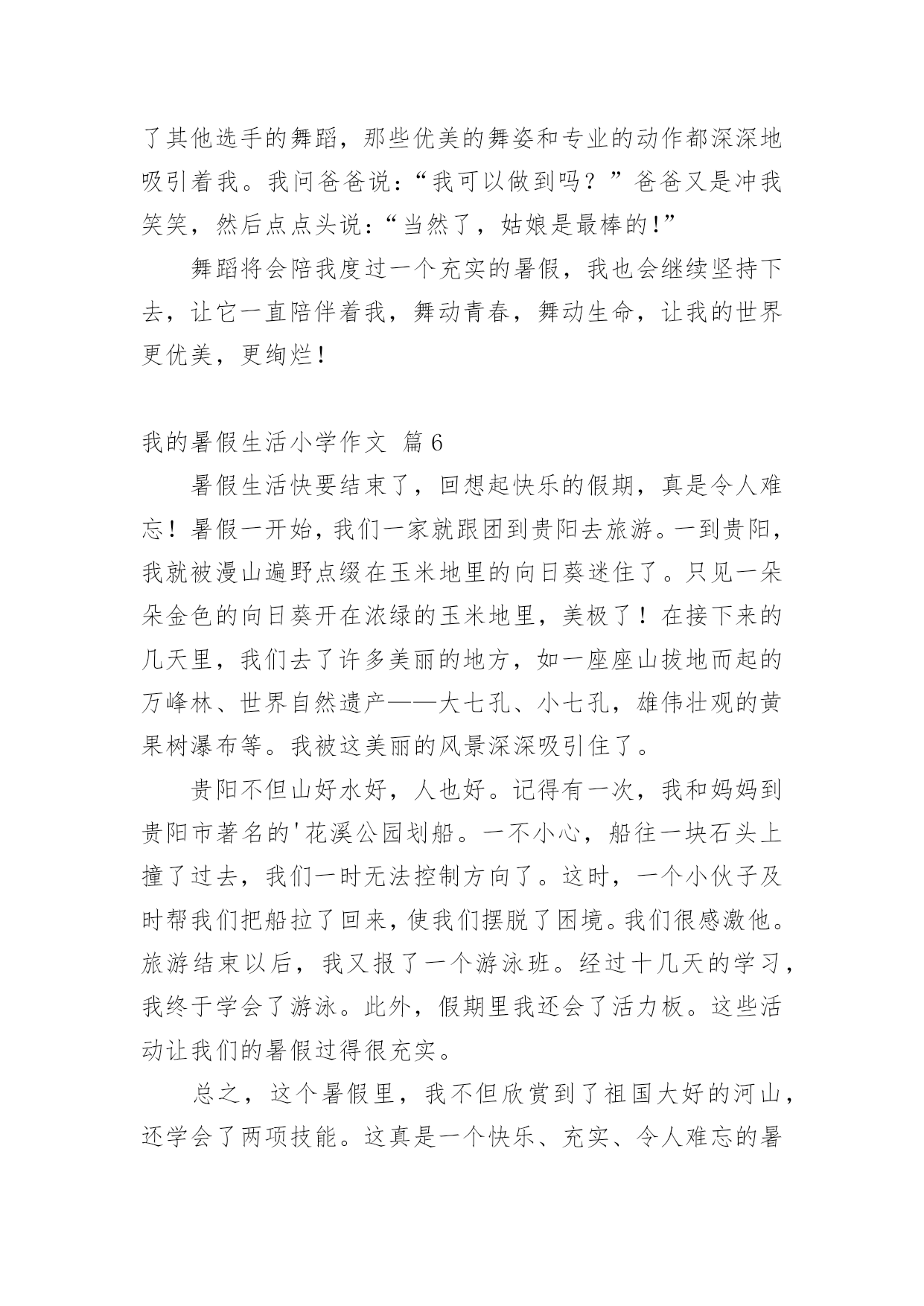 了其他选手的舞蹈，那些优美的舞姿和专业的动作都深深地吸引着我。我问爸爸说：“我可以做到吗？”爸爸又是冲我笑笑，然后点点头说：“当然了，姑娘是最棒的!”

舞蹈将会陪我度过一个充实的暑假，我也会继续坚持下去，让它一直陪伴着我，舞动青春，舞动生命，让我的世界更优美，更绚烂!

我的暑假生活小学作文 篇6

暑假生活快要结束了，回想起快乐的假期，真是令人难忘！暑假一开始，我们一家就跟团到贵阳去旅游。一到贵阳，我就被漫山遍野点缀在玉米地里的向日葵迷住了。只见一朵朵金色的向日葵开在浓绿的玉米地里，美极了！在接下来的几天里，我们去了许多美丽的地方，如一座座山拔地而起的万峰林、世界自然遗产——大七孔、小七孔，雄伟壮观的黄果树瀑布等。我被这美丽的风景深深吸引住了。

贵阳不但山好水好，人也好。记得有一次，我和妈妈到贵阳市著名的'花溪公园划船。一不小心，船往一块石头上撞了过去，我们一时无法控制方向了。这时，一个小伙子及时帮我们把船拉了回来，使我们摆脱了困境。我们很感激他。旅游结束以后，我又报了一个游泳班。经过十几天的学习，我终于学会了游泳。此外，假期里我还会了活力板。这些活动让我们的暑假过得很充实。

总之，这个暑假里，我不但欣赏到了祖国大好的河山，还学会了两项技能。这真是一个快乐、充实、令人难忘的暑